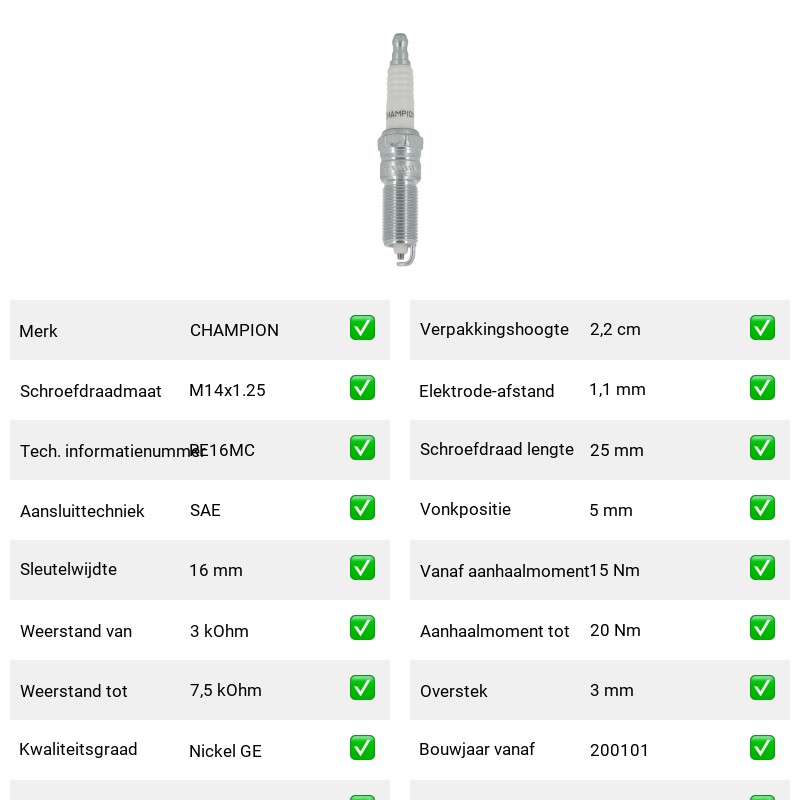 CHAMPION

| Merk | CHAMPION | ✅ |
|---|---|---|
| Schroefdraadmaat | M14x1.25 | ✅ |
| Tech. informatienummer | RE16MC | ✅ |
| Aansluittechniek | SAE | ✅ |
| Sleutelwijdte | 16 mm | ✅ |
| Weerstand van | 3 kOhm | ✅ |
| Weerstand tot | 7,5 kOhm | ✅ |
| Kwaliteitsgraad | Nickel GE | ✅ |

| Verpakkingshoogte | 2,2 cm | ✅ |
|---|---|---|
| Elektrode-afstand | 1,1 mm | ✅ |
| Schroefdraad lengte | 25 mm | ✅ |
| Vonkpositie | 5 mm | ✅ |
| Vanaf aanhaalmoment | 15 Nm | ✅ |
| Aanhaalmoment tot | 20 Nm | ✅ |
| Overstek | 3 mm | ✅ |
| Bouwjaar vanaf | 200101 | ✅ |